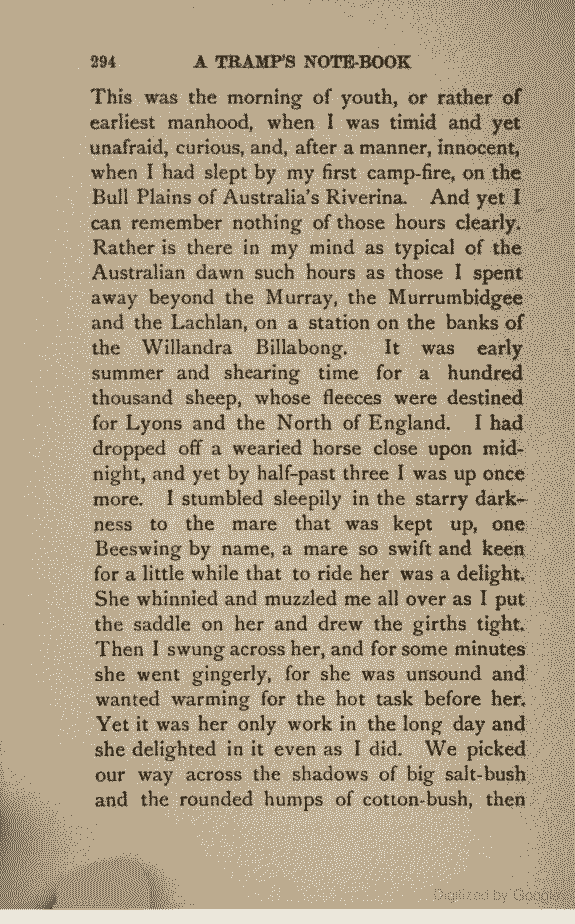 294 A TRAMP'S NOTE-BOOK

This was the morning of youth, or rather of earliest manhood, when I was timid and yet unafraid, curious, and, after a manner, innocent, when I had slept by my first camp-fire, on the Bull Plains of Australia's Riverina. And yet I can remember nothing of those hours clearly. Rather is there in my mind as typical of the Australian dawn such hours as those I spent away beyond the Murray, the Murrumbidgee and the Lachlan, on a station on the banks of the Willandra Billabong. It was early summer and shearing time for a hundred thousand sheep, whose fleeces were destined for Lyons and the North of England. I had dropped off a wearied horse close upon midnight, and yet by half-past three I was up once more. I stumbled sleepily in the starry darkness to the mare that was kept up, one Beeswing by name, a mare so swift and keen for a little while that to ride her was a delight. She whinnied and muzzled me all over as I put the saddle on her and drew the girths tight. Then I swung across her, and for some minutes she went gingerly, for she was unsound and wanted warming for the hot task before her. Yet it was her only work in the long day and she delighted in it even as I did. We picked our way across the shadows of big salt-bush and the rounded humps of cotton-bush, then

Digitized by Google